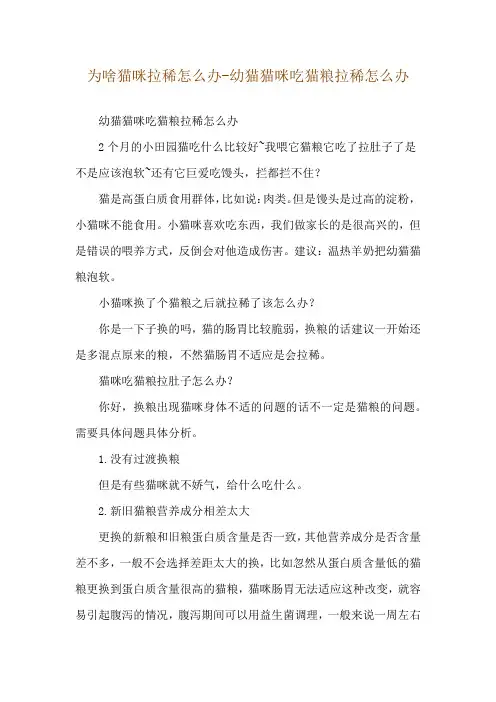 为啥猫咪拉稀怎么办-幼猫猫咪吃猫粮拉稀怎么办

幼猫猫咪吃猫粮拉稀怎么办

2个月的小田园猫吃什么比较好~我喂它猫粮它吃了拉肚子了是不是应该泡软~还有它巨爱吃馒头，拦都拦不住？

猫是高蛋白质食用群体，比如说：肉类。但是馒头是过高的淀粉，小猫咪不能食用。小猫咪喜欢吃东西，我们做家长的是很高兴的，但是错误的喂养方式，反倒会对他造成伤害。建议：温热羊奶把幼猫猫粮泡软。

小猫咪换了个猫粮之后就拉稀了该怎么办？

你是一下子换的吗，猫的肠胃比较脆弱，换粮的话建议一开始还是多混点原来的粮，不然猫肠胃不适应是会拉稀。

猫咪吃猫粮拉肚子怎么办？

你好，换粮出现猫咪身体不适的问题的话不一定是猫粮的问题。需要具体问题具体分析。

1.没有过渡换粮

但是有些猫咪就不娇气，给什么吃什么。

2.新旧猫粮营养成分相差太大

更换的新粮和旧粮蛋白质含量是否一致，其他营养成分是否含量差不多，一般不会选择差距太大的换，比如忽然从蛋白质含量低的猫粮更换到蛋白质含量很高的猫粮，猫咪肠胃无法适应这种改变，就容易引起腹泻的情况，腹泻期间可以用益生菌调理，一般来说一周左右